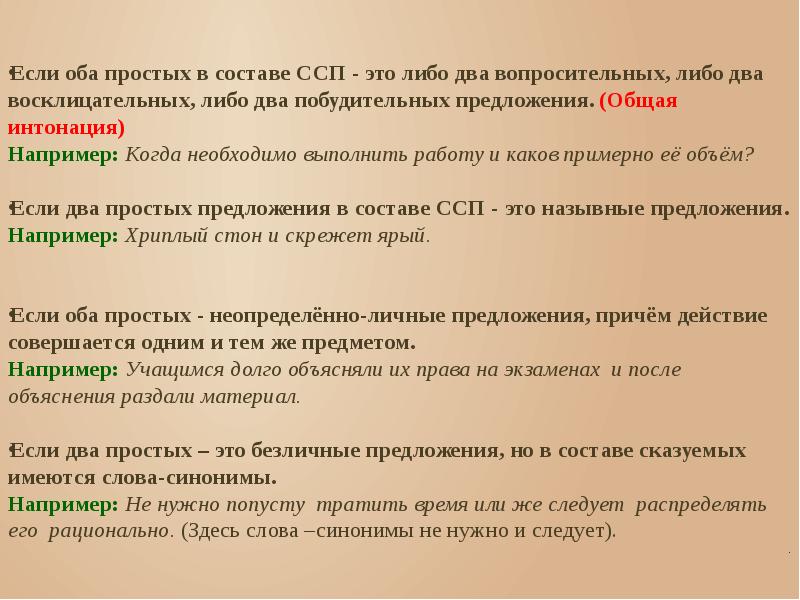 Если оба простых в составе ССП - это либо два вопросительных, либо два восклицательных, либо два побудительных предложения. (Общая интонация)
Например: Когда необходимо выполнить работу и каков примерно её объём?

Если два простых предложения в составе ССП - это назывные предложения.
Например: Хриплый стон и скрежет ярый.

Если оба простых - неопределённо-личные предложения, причём действие совершается одним и тем же предметом.
Например: Учащимся долго объясняли их права на экзаменах и после объяснения раздали материал.

Если два простых – это безличные предложения, но в составе сказуемых имеются слова-синонимы.
Например: Не нужно попусту тратить время или же следует распределять его рационально. (Здесь слова –синонимы не нужно и следует).